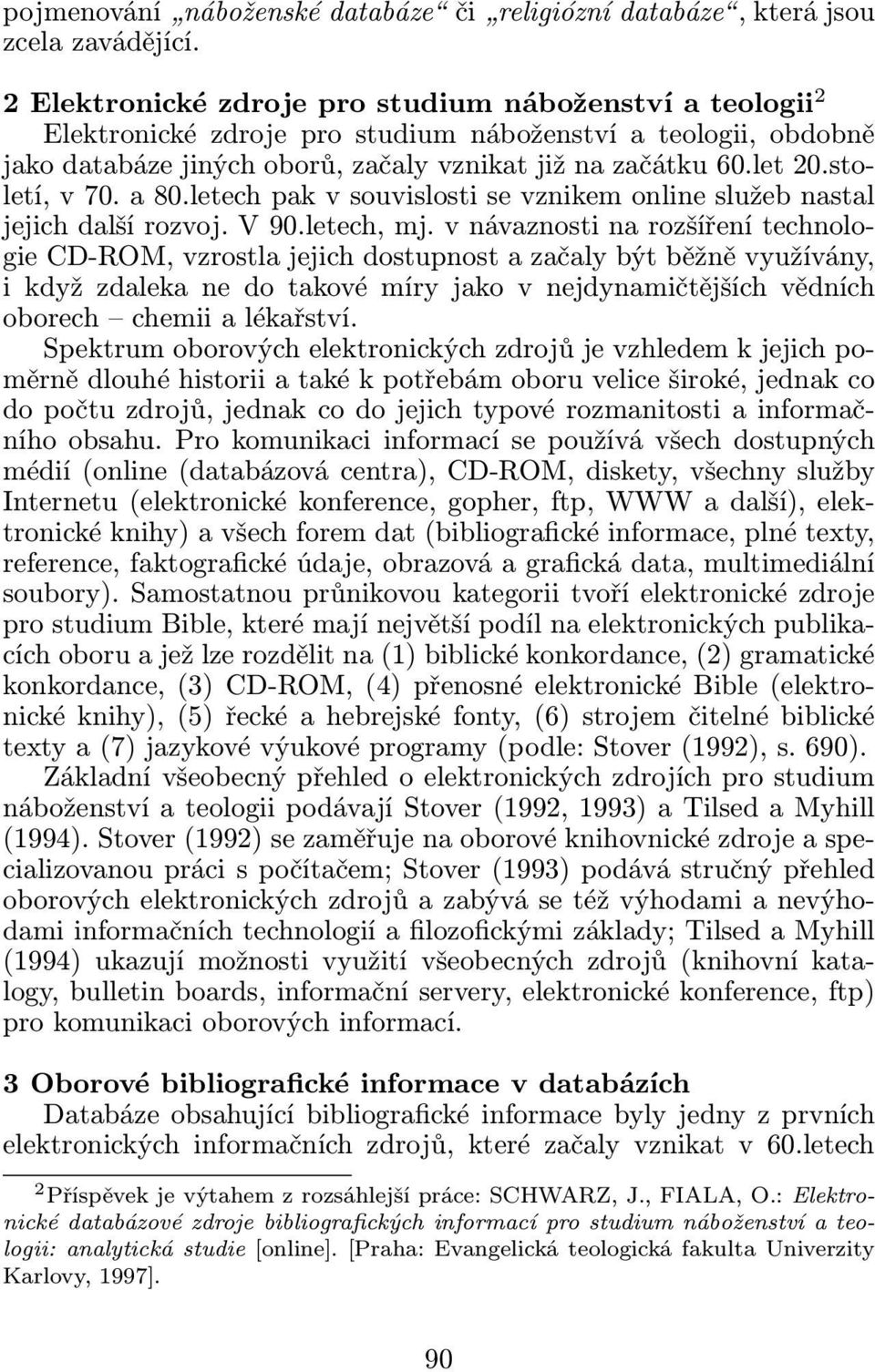 pojmenování „náboženské databáze“ či „religiózní databáze“, která jsou zcela zavádějící.

2 Elektronické zdroje pro studium náboženství a teologii$^2$
Elektronické zdroje pro studium náboženství a teologii, obdobně jako databáze jiných oborů, začaly vznikat již na začátku 60.let 20.století, v 70. a 80.letech pak v souvislosti se vznikem online služeb nastal jejich další rozvoj. V 90.letech, mj. v návaznosti na rozšíření technologie CD-ROM, vzrostla jejich dostupnost a začaly být běžně využívány, i když zdaleka ne do takové míry jako v nejdynamičtějších vědních oborech – chemii a lékařství.
Spektrum oborových elektronických zdrojů je vzhledem k jejich poměrně dlouhé historii a také k potřebám oboru velice široké, jednak co do počtu zdrojů, jednak co do jejich typové rozmanitosti a informačního obsahu. Pro komunikaci informací se používá všech dostupných médií (online (databázová centra), CD-ROM, diskety, všechny služby Internetu (elektronické konference, gopher, ftp, WWW a další), elektronické knihy) a všech forem dat (bibliografické informace, plné texty, reference, faktografické údaje, obrazová a grafická data, multimediální soubory). Samostatnou průnikovou kategorii tvoří elektronické zdroje pro studium Bible, které mají největší podíl na elektronických publikacích oboru a jež lze rozdělit na (1) biblické konkordance, (2) gramatické konkordance, (3) CD-ROM, (4) přenosné elektronické Bible (elektronické knihy), (5) řecké a hebrejské fonty, (6) strojem čitelné biblické texty a (7) jazykové výukové programy (podle: Stover (1992), s. 690).
Základní všeobecný přehled o elektronických zdrojích pro studium náboženství a teologii podávají Stover (1992, 1993) a Tilsed a Myhill (1994). Stover (1992) se zaměřuje na oborové knihovnické zdroje a specializovanou práci s počítačem; Stover (1993) podává stručný přehled oborových elektronických zdrojů a zabývá se též výhodami a nevýhodami informačních technologií a filozofickými základy; Tilsed a Myhill (1994) ukazují možnosti využití všeobecných zdrojů (knihovní katalogy, bulletin boards, informační servery, elektronické konference, ftp) pro komunikaci oborových informací.

3 Oborové bibliografické informace v databázích
Databáze obsahující bibliografické informace byly jedny z prvních elektronických informačních zdrojů, které začaly vznikat v 60.letech

$^2$Příspěvek je výtahem z rozsáhlejší práce: SCHWARZ, J., FIALA, O.: Elektronické databázové zdroje bibliografických informací pro studium náboženství a teologii: analytická studie [online]. [Praha: Evangelická teologická fakulta Univerzity Karlovy, 1997].

90